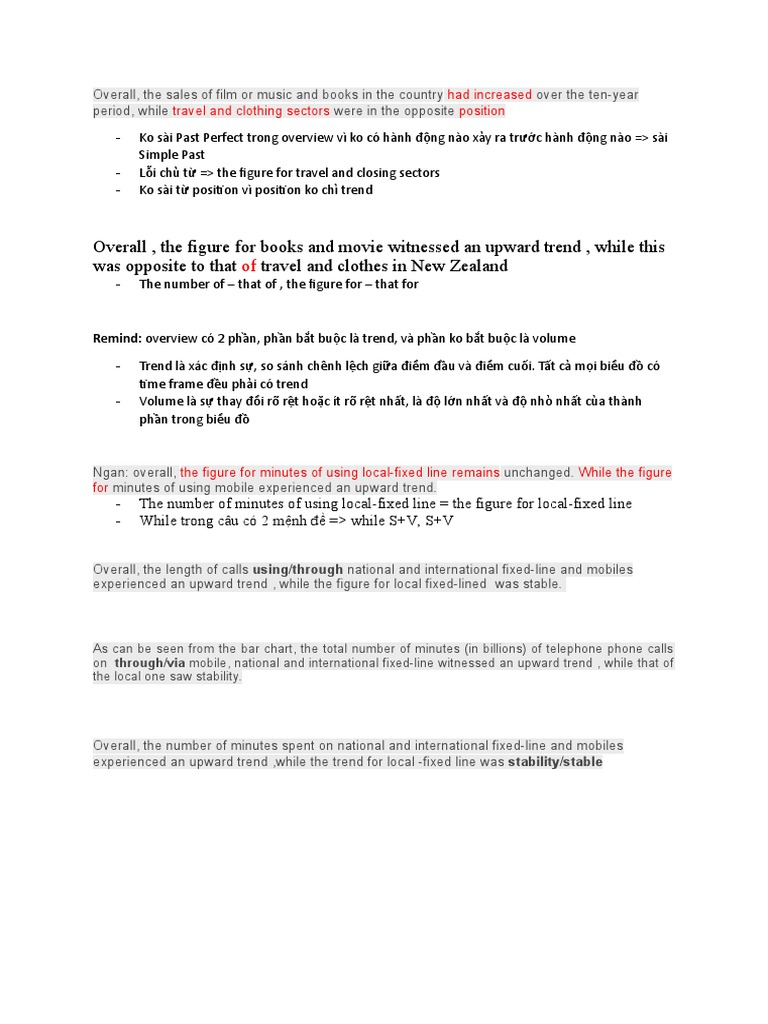 Overall, the sales of film or music and books in the country had increased over the ten-year period, while travel and clothing sectors were in the opposite position

- Ko sài Past Perfect trong overview vì ko có hành động nào xảy ra trước hành động nào => sài Simple Past
- Lỗi chủ từ => the figure for travel and closing sectors
- Ko sài từ position vì position ko chỉ trend

Overall , the figure for books and movie witnessed an upward trend , while this was opposite to that of travel and clothes in New Zealand

- The number of – that of , the figure for – that for

Remind: overview có 2 phần, phần bắt buộc là trend, và phần ko bắt buộc là volume

- Trend là xác định sự, so sánh chênh lệch giữa điểm đầu và điểm cuối. Tất cả mọi biểu đồ có time frame đều phải có trend
- Volume là sự thay đổi rõ rệt hoặc ít rõ rệt nhất, là độ lớn nhất và độ nhỏ nhất của thành phần trong biểu đồ

Ngan: overall, the figure for minutes of using local-fixed line remains unchanged. While the figure for minutes of using mobile experienced an upward trend.

- The number of minutes of using local-fixed line = the figure for local-fixed line
- While trong câu có 2 mệnh đề => while S+V, S+V

Overall, the length of calls using/through national and international fixed-line and mobiles experienced an upward trend , while the figure for local fixed-lined was stable.

As can be seen from the bar chart, the total number of minutes (in billions) of telephone phone calls on through/via mobile, national and international fixed-line witnessed an upward trend , while that of the local one saw stability.

Overall, the number of minutes spent on national and international fixed-line and mobiles experienced an upward trend ,while the trend for local -fixed line was stability/stable